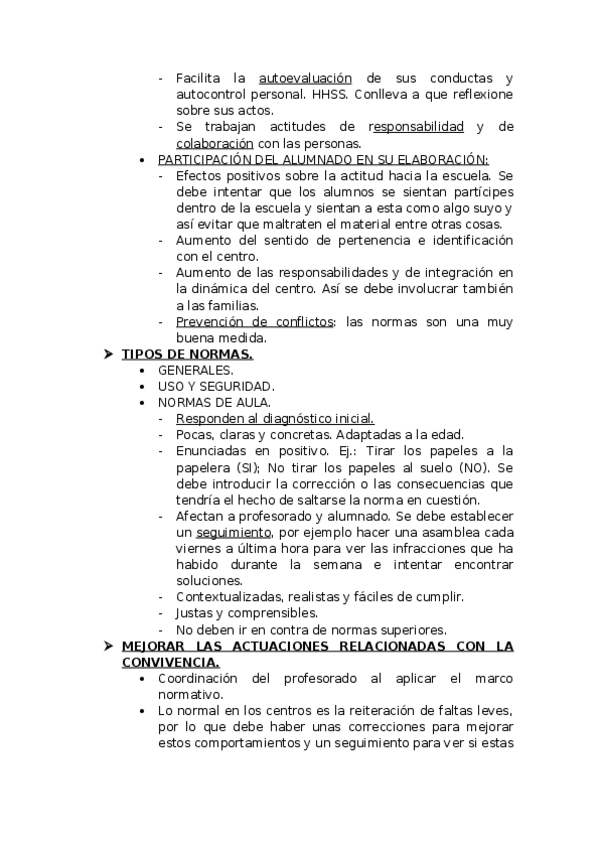 - Facilita la autoevaluación de sus conductas y autocontrol personal. HHSS. Conlleva a que reflexione sobre sus actos.
- Se trabajan actitudes de responsabilidad y de colaboración con las personas.

• PARTICIPACIÓN DEL ALUMNADO EN SU ELABORACIÓN:
- Efectos positivos sobre la actitud hacia la escuela. Se debe intentar que los alumnos se sientan partícipes dentro de la escuela y sientan a esta como algo suyo y así evitar que maltraten el material entre otras cosas.
- Aumento del sentido de pertenencia e identificación con el centro.
- Aumento de las responsabilidades y de integración en la dinámica del centro. Así se debe involucrar también a las familias.
- Prevención de conflictos: las normas son una muy buena medida.

➤ TIPOS DE NORMAS.
• GENERALES.
• USO Y SEGURIDAD.
• NORMAS DE AULA.
- Responden al diagnóstico inicial.
- Pocas, claras y concretas. Adaptadas a la edad.
- Enunciadas en positivo. Ej.: Tirar los papeles a la papelera (SI); No tirar los papeles al suelo (NO). Se debe introducir la corrección o las consecuencias que tendría el hecho de saltarse la norma en cuestión.
- Afectan a profesorado y alumnado. Se debe establecer un seguimiento, por ejemplo hacer una asamblea cada viernes a última hora para ver las infracciones que ha habido durante la semana e intentar encontrar soluciones.
- Contextualizadas, realistas y fáciles de cumplir.
- Justas y comprensibles.
- No deben ir en contra de normas superiores.

➤ MEJORAR LAS ACTUACIONES RELACIONADAS CON LA CONVIVENCIA.
• Coordinación del profesorado al aplicar el marco normativo.
• Lo normal en los centros es la reiteración de faltas leves, por lo que debe haber unas correcciones para mejorar estos comportamientos y un seguimiento para ver si estas